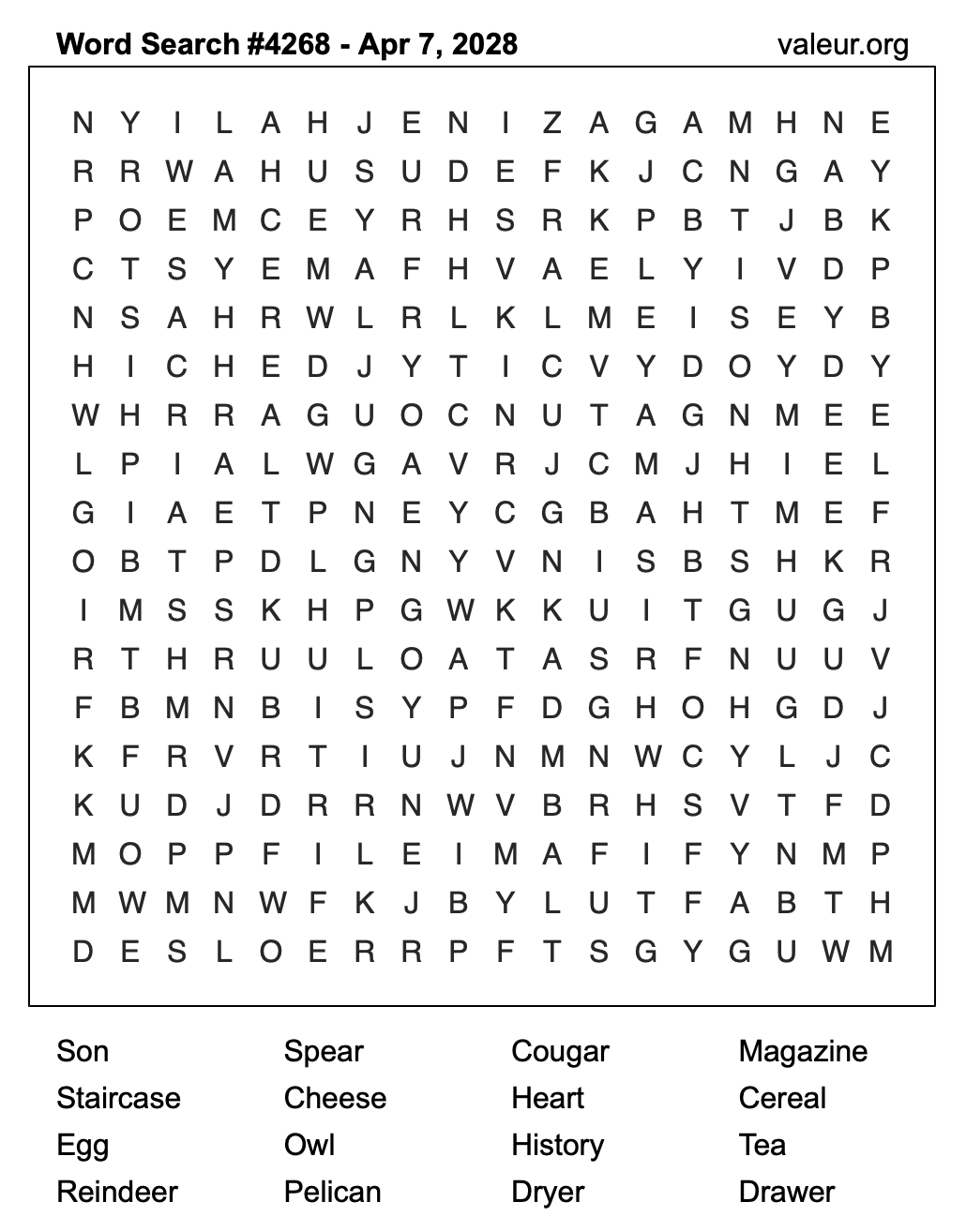 Word Search #4268 - Apr 7, 2028 valeur.org

N Y I L A H J E N I Z A G A M H N E
R R W A H U S U D E F K J C N G A Y
P O E M C E Y R H S R K P B T J B K
C T S Y E M A F H V A E L Y I V D P
N S A H R W L R L K L M E I S E Y B
H I C H E D J Y T I C V Y D O Y D Y
W H R R A G U O C N U T A G N M E E
L P I A L W G A V R J C M J H I E L
G I A E T P N E Y C G B A H T M E F
O B T P D L G N Y V N I S B S H K R
I M S S K H P G W K K U I T G U G J
R T H R U U L O A T A S R F N U U V
F B M N B I S Y P F D G H O H G D J
K F R V R T I U J N M N W C Y L J C
K U D J D R R N W V B R H S V T F D
M O P P F I L E I M A F I F Y N M P
M W M N W F K J B Y L U T F A B T H
D E S L O E R R P F T S G Y G U W M

Son
Staircase
Egg
Reindeer

Spear
Cheese
Owl
Pelican

Cougar
Heart
History
Dryer

Magazine
Cereal
Tea
Drawer